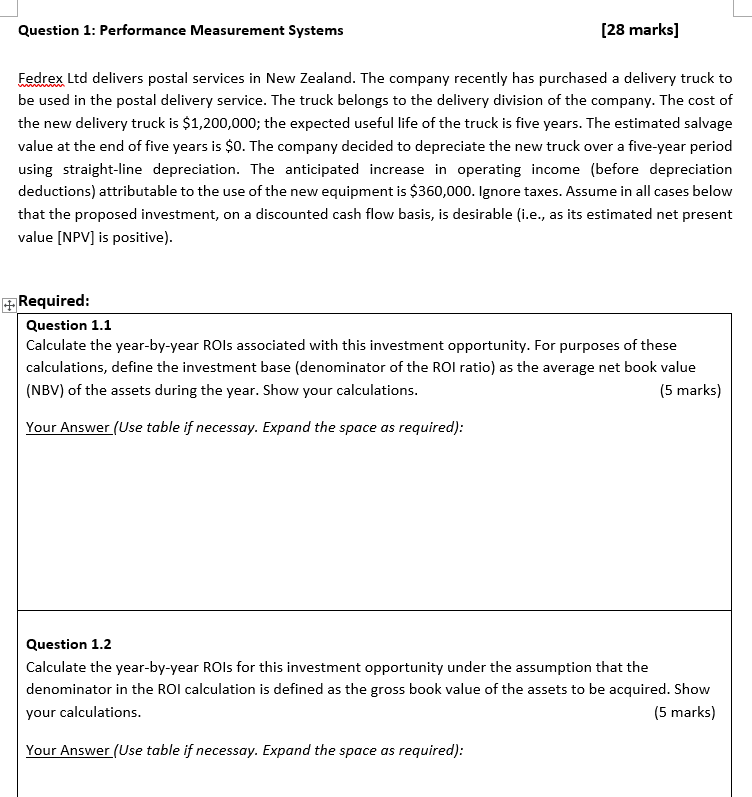 Question 1: Performance Measurement Systems [28 marks]

Fedrex Ltd delivers postal services in New Zealand. The company recently has purchased a delivery truck to be used in the postal delivery service. The truck belongs to the delivery division of the company. The cost of the new delivery truck is \$1,200,000; the expected useful life of the truck is five years. The estimated salvage value at the end of five years is \$0. The company decided to depreciate the new truck over a five-year period using straight-line depreciation. The anticipated increase in operating income (before depreciation deductions) attributable to the use of the new equipment is \$360,000. Ignore taxes. Assume in all cases below that the proposed investment, on a discounted cash flow basis, is desirable (i.e., as its estimated net present value [NPV] is positive).

Required:

Question 1.1
Calculate the year-by-year ROIs associated with this investment opportunity. For purposes of these calculations, define the investment base (denominator of the ROI ratio) as the average net book value (NBV) of the assets during the year. Show your calculations. (5 marks)

Your Answer (Use table if necessay. Expand the space as required):

Question 1.2
Calculate the year-by-year ROIs for this investment opportunity under the assumption that the denominator in the ROI calculation is defined as the gross book value of the assets to be acquired. Show your calculations. (5 marks)

Your Answer (Use table if necessay. Expand the space as required):